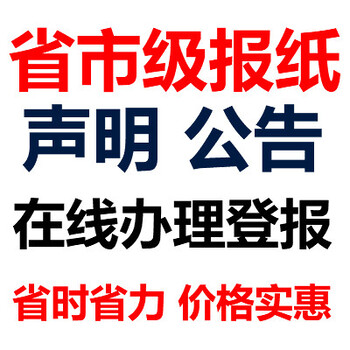 省市级报纸

声明 公告

在线办理登报

省时省力 价格实惠